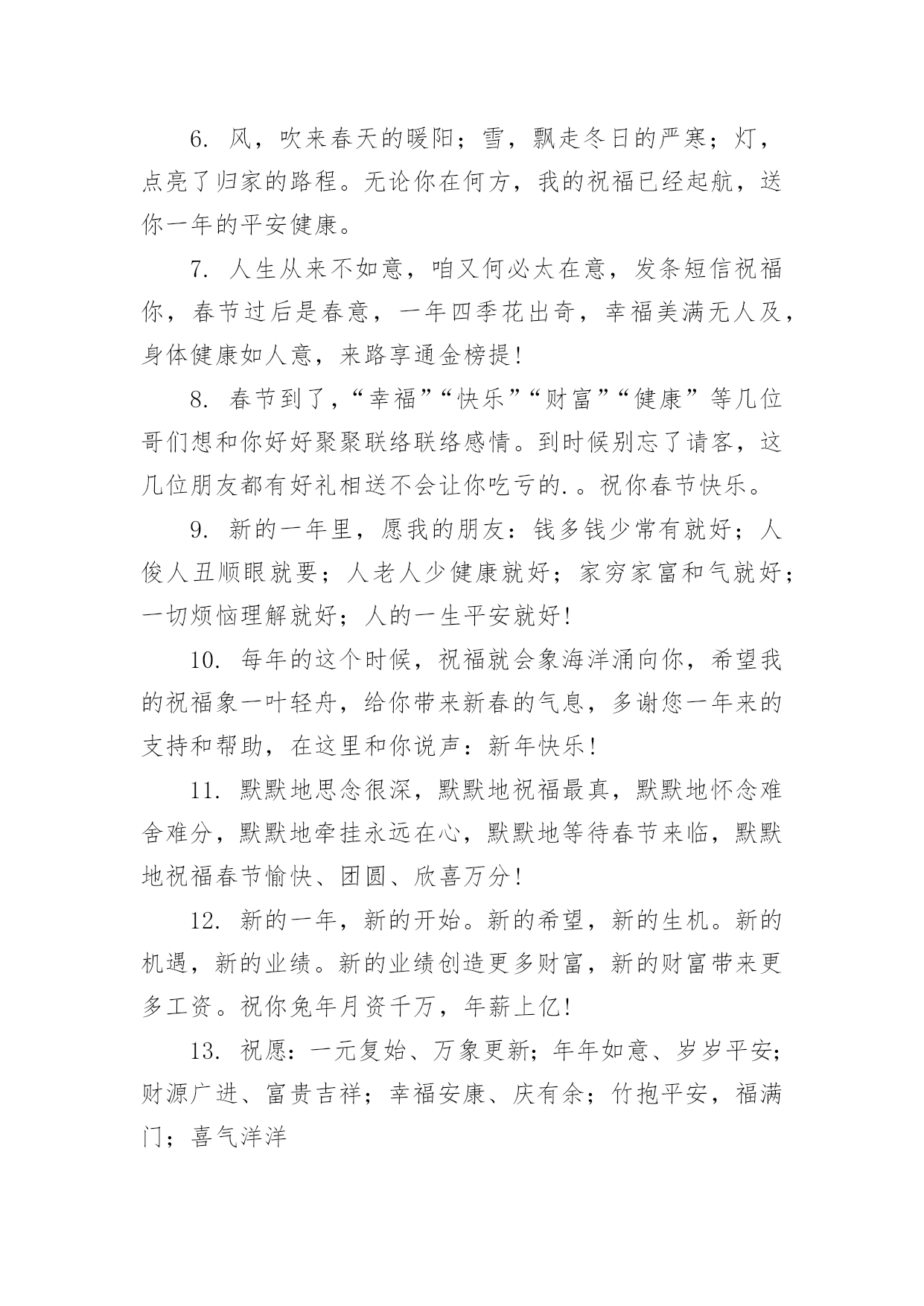 6. 风，吹来春天的暖阳；雪，飘走冬日的严寒；灯，点亮了归家的路程。无论你在何方，我的祝福已经起航，送你一年的平安健康。

7. 人生从来不如意，咱又何必太在意，发条短信祝福你，春节过后是春意，一年四季花出奇，幸福美满无人及，身体健康如人意，来路享通金榜提！

8. 春节到了，“幸福”“快乐”“财富”“健康”等几位哥们想和你好好聚聚联络联络感情。到时候别忘了请客，这几位朋友都有好礼相送不会让你吃亏的.。祝你春节快乐。

9. 新的一年里，愿我的朋友：钱多钱少常有就好；人俊人丑顺眼就要；人老人少健康就好；家穷家富和气就好；一切烦恼理解就好；人的一生平安就好！

10. 每年的这个时候，祝福就会象海洋涌向你，希望我的祝福象一叶轻舟，给你带来新春的气息，多谢您一年来的支持和帮助，在这里和你说声：新年快乐！

11. 默默地思念很深，默默地祝福最真，默默地怀念难舍难分，默默地牵挂永远在心，默默地等待春节来临，默默地祝福春节愉快、团圆、欣喜万分！

12. 新的一年，新的开始。新的希望，新的生机。新的机遇，新的业绩。新的业绩创造更多财富，新的财富带来更多工资。祝你兔年月资千万，年薪上亿！

13. 祝愿：一元复始、万象更新；年年如意、岁岁平安；财源广进、富贵吉祥；幸福安康、庆有余；竹抱平安，福满门；喜气洋洋